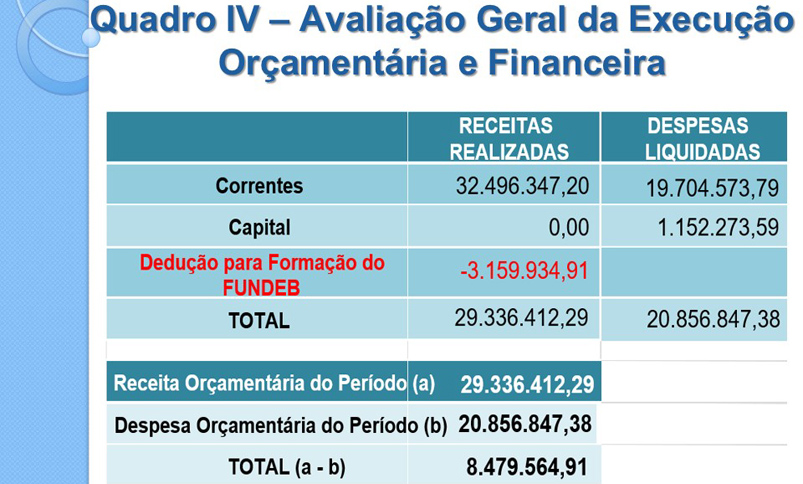 Quadro IV – Avaliação Geral da Execução Orçamentária e Financeira

| | RECEITAS REALIZADAS | DESPESAS LIQUIDADAS |
|---|---|---|
| Correntes | 32.496.347,20 | 19.704.573,79 |
| Capital | 0,00 | 1.152.273,59 |
| Dedução para Formação do FUNDEB | -3.159.934,91 | |
| TOTAL | 29.336.412,29 | 20.856.847,38 |

| | |
|---|---|
| Receita Orçamentária do Período (a) | 29.336.412,29 |
| Despesa Orçamentária do Período (b) | 20.856.847,38 |
| TOTAL (a - b) | 8.479.564,91 |